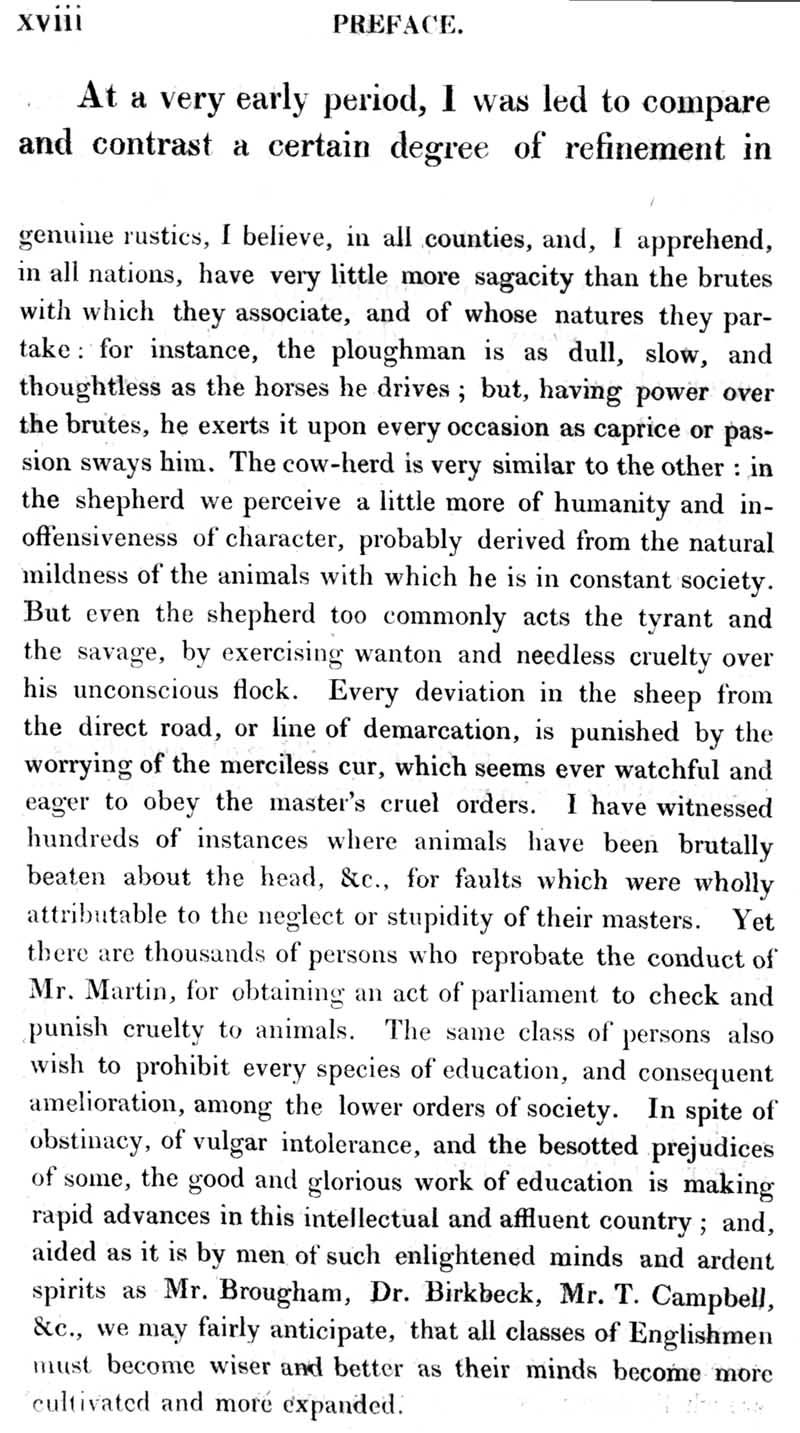 xviii PREFACE.

At a very early period, I was led to compare and contrast a certain degree of refinement in

genuine rustics, I believe, in all counties, and, I apprehend, in all nations, have very little more sagacity than the brutes with which they associate, and of whose natures they partake: for instance, the ploughman is as dull, slow, and thoughtless as the horses he drives; but, having power over the brutes, he exerts it upon every occasion as caprice or passion sways him. The cow-herd is very similar to the other: in the shepherd we perceive a little more of humanity and inoffensiveness of character, probably derived from the natural mildness of the animals with which he is in constant society. But even the shepherd too commonly acts the tyrant and the savage, by exercising wanton and needless cruelty over his unconscious flock. Every deviation in the sheep from the direct road, or line of demarcation, is punished by the worrying of the merciless cur, which seems ever watchful and eager to obey the master's cruel orders. I have witnessed hundreds of instances where animals have been brutally beaten about the head, &c., for faults which were wholly attributable to the neglect or stupidity of their masters. Yet there are thousands of persons who reprobate the conduct of Mr. Martin, for obtaining an act of parliament to check and punish cruelty to animals. The same class of persons also wish to prohibit every species of education, and consequent amelioration, among the lower orders of society. In spite of obstinacy, of vulgar intolerance, and the besotted prejudices of some, the good and glorious work of education is making rapid advances in this intellectual and affluent country; and, aided as it is by men of such enlightened minds and ardent spirits as Mr. Brougham, Dr. Birkbeck, Mr. T. Campbell, &c., we may fairly anticipate, that all classes of Englishmen must become wiser and better as their minds become more cultivated and more expanded.